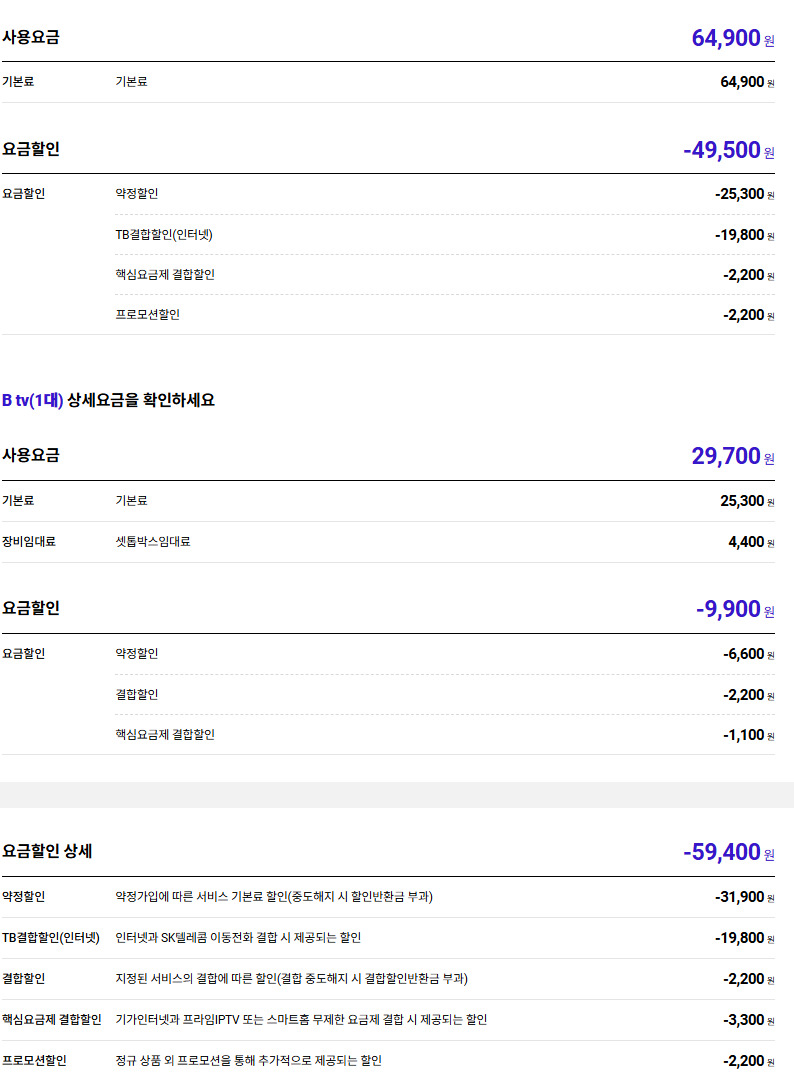 사용요금 64,900 원

| 기본료 | 기본료 | 64,900 원 |
|---|---|---|

요금할인 -49,500 원

| 요금할인 | 약정할인 | -25,300 원 |
|---|---|---|
| | TB결합할인(인터넷) | -19,800 원 |
| | 핵심요금제 결합할인 | -2,200 원 |
| | 프로모션할인 | -2,200 원 |

B tv(1대) 상세요금을 확인하세요

사용요금 29,700 원

| 기본료 | 기본료 | 25,300 원 |
|---|---|---|
| 장비임대료 | 셋톱박스임대료 | 4,400 원 |

요금할인 -9,900 원

| 요금할인 | 약정할인 | -6,600 원 |
|---|---|---|
| | 결합할인 | -2,200 원 |
| | 핵심요금제 결합할인 | -1,100 원 |

요금할인 상세 -59,400 원

| 약정할인 | 약정가입에 따른 서비스 기본료 할인(중도해지 시 할인반환금 부과) | -31,900 원 |
|---|---|---|
| TB결합할인(인터넷) | 인터넷과 SK텔레콤 이동전화 결합 시 제공되는 할인 | -19,800 원 |
| 결합할인 | 지정된 서비스의 결합에 따른 할인(결합 중도해지 시 결합할인반환금 부과) | -2,200 원 |
| 핵심요금제 결합할인 | 기가인터넷과 프라임IPTV 또는 스마트홈 무제한 요금제 결합 시 제공되는 할인 | -3,300 원 |
| 프로모션할인 | 정규 상품 외 프로모션을 통해 추가적으로 제공되는 할인 | -2,200 원 |